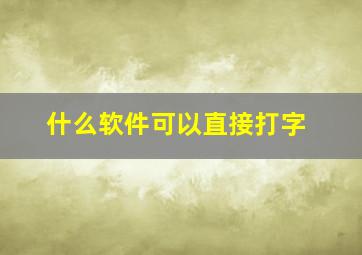 什么软件可以直接打字